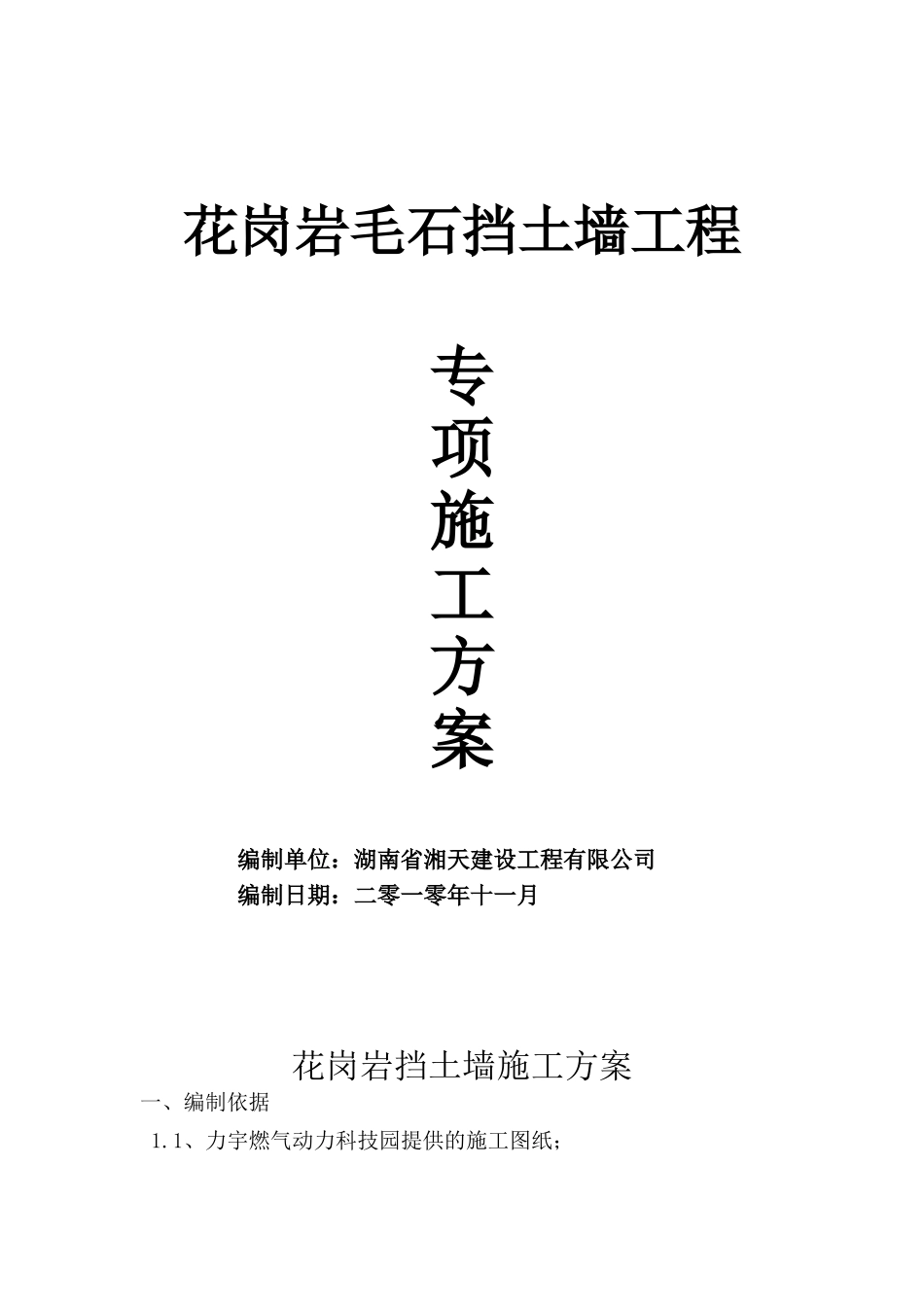 花岗岩毛石挡土墙工程

专
项
施
工
方
案

编制单位：湖南省湘天建设工程有限公司
编制日期：二零一零年十一月

花岗岩挡土墙施工方案

一、编制依据

1.1、力宇燃气动力科技园提供的施工图纸；